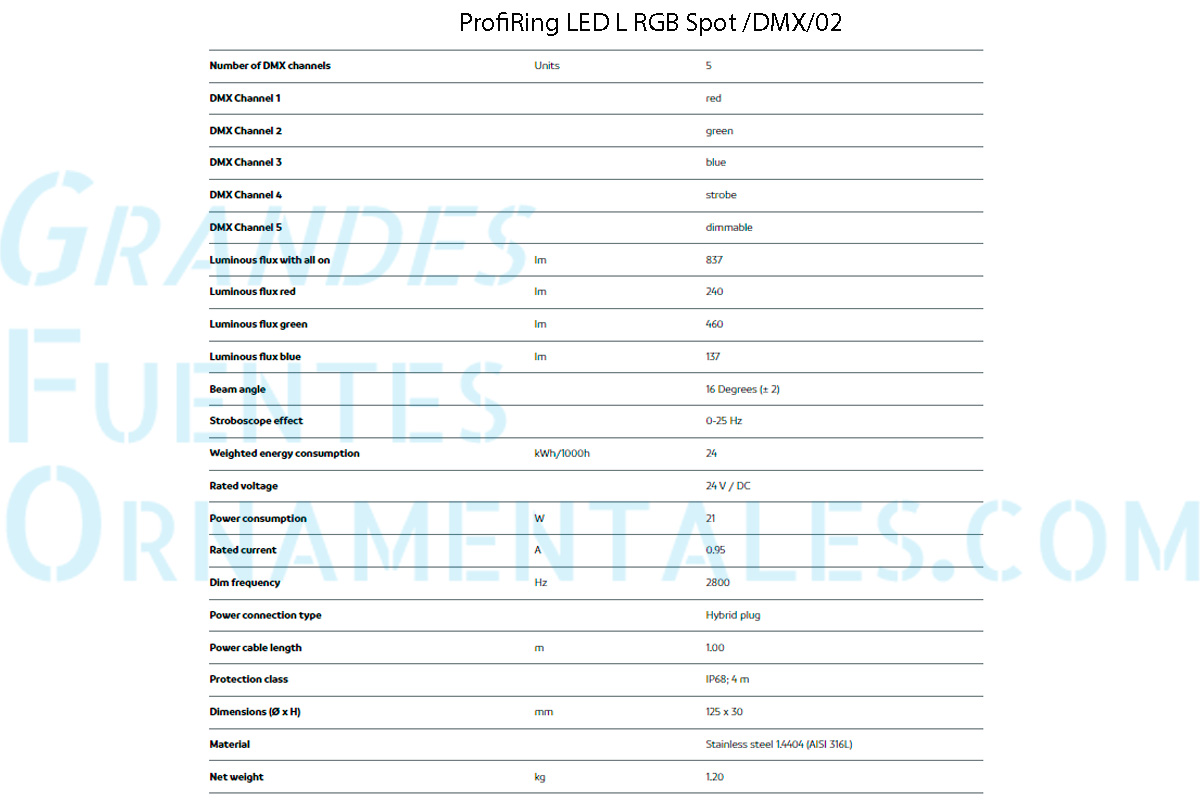 ProfiRing LED L RGB Spot /DMX/02

| | | |
|---|---|---|
| Number of DMX channels | Units | 5 |
| DMX Channel 1 | | red |
| DMX Channel 2 | | green |
| DMX Channel 3 | | blue |
| DMX Channel 4 | | strobe |
| DMX Channel 5 | | dimmable |
| Luminous flux with all on | lm | 837 |
| Luminous flux red | lm | 240 |
| Luminous flux green | lm | 460 |
| Luminous flux blue | lm | 137 |
| Beam angle | | 16 Degrees (± 2) |
| Stroboscope effect | | 0-25 Hz |
| Weighted energy consumption | kWh/1000h | 24 |
| Rated voltage | | 24 V / DC |
| Power consumption | W | 21 |
| Rated current | A | 0.95 |
| Dim frequency | Hz | 2800 |
| Power connection type | | Hybrid plug |
| Power cable length | m | 1.00 |
| Protection class | | IP68; 4 m |
| Dimensions (Ø x H) | mm | 125 x 30 |
| Material | | Stainless steel 1.4404 (AISI 316L) |
| Net weight | kg | 1.20 |

GRANDES FUENTES ORNAMENTALES.COM